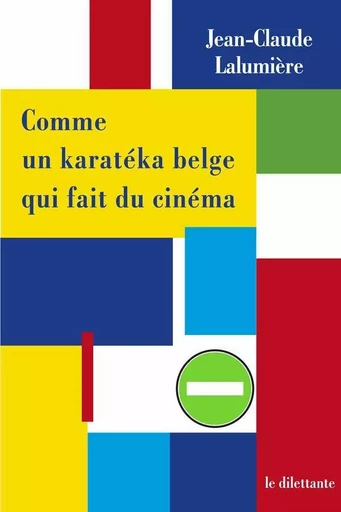 Jean-Claude Lalumière

Comme un karatéka belge qui fait du cinéma

le dilettante